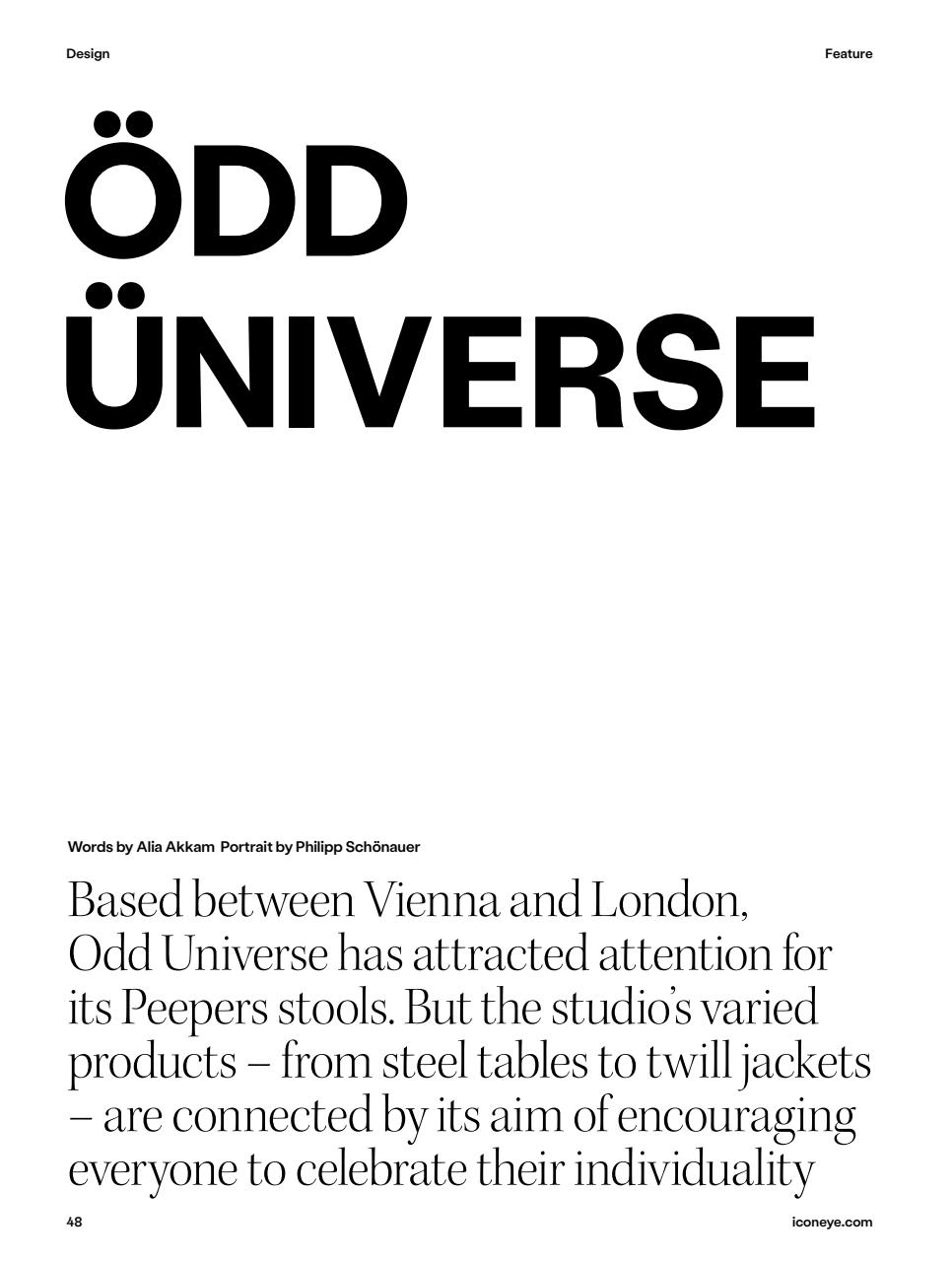 Design

Feature

ÖDD
ÜNIVERSE

Words by Alia Akkam Portrait by Philipp Schönauer

Based between Vienna and London, Odd Universe has attracted attention for its Peepers stools. But the studio's varied products – from steel tables to twill jackets – are connected by its aim of encouraging everyone to celebrate their individuality

48

iconeye.com